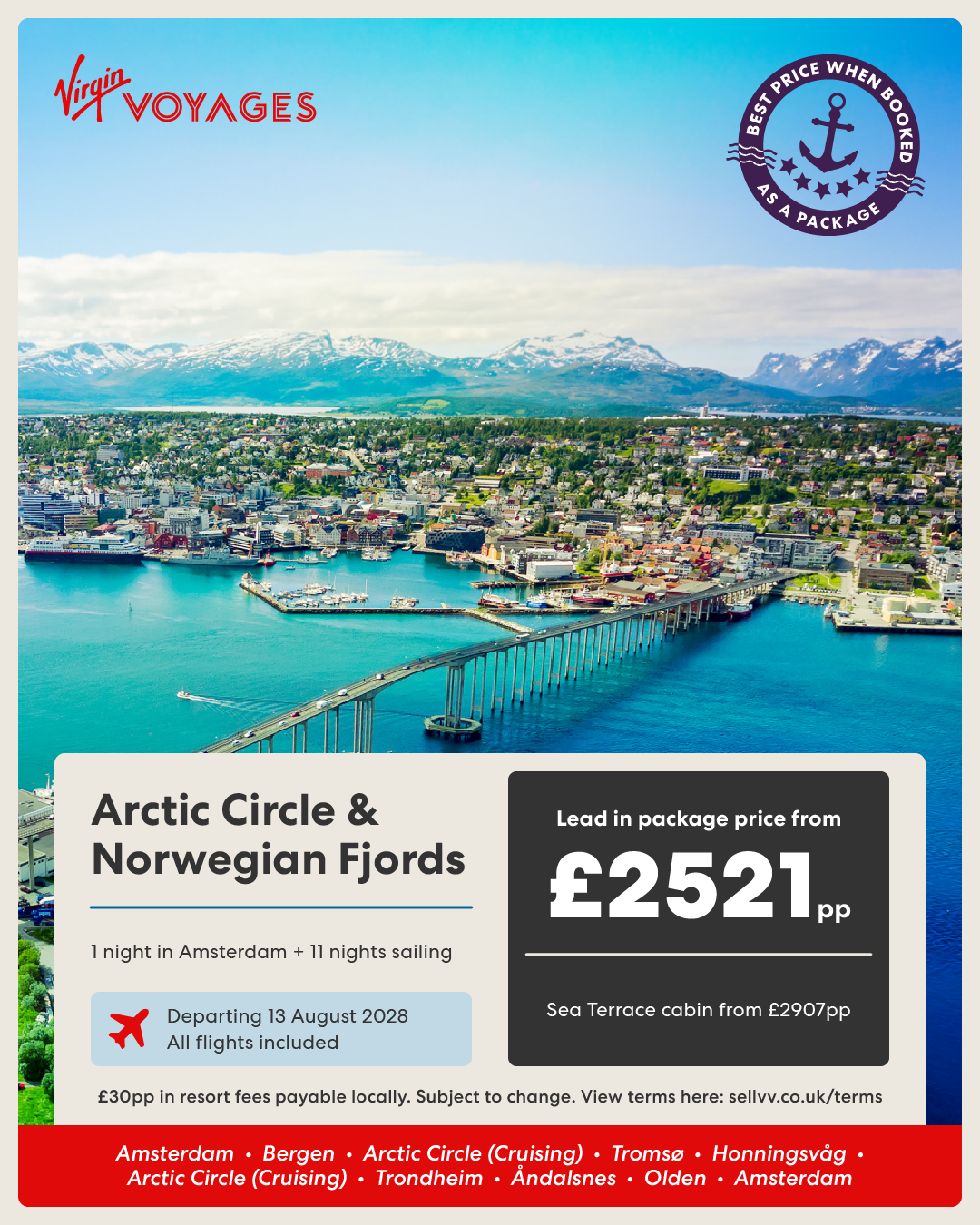 Virgin VOYAGES

BEST PRICE WHEN BOOKED AS A PACKAGE

Arctic Circle & Norwegian Fjords

1 night in Amsterdam + 11 nights sailing

Departing 13 August 2028
All flights included

Lead in package price from

£2521pp

Sea Terrace cabin from £2907pp

£30pp in resort fees payable locally. Subject to change. View terms here: sellvv.co.uk/terms

Amsterdam • Bergen • Arctic Circle (Cruising) • Tromsø • Honningsvåg • Arctic Circle (Cruising) • Trondheim • Åndalsnes • Olden • Amsterdam